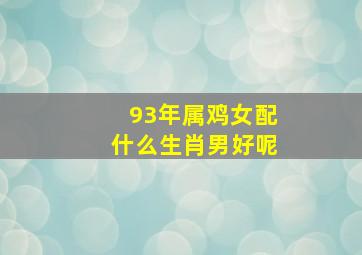 93年属鸡女配
什么生肖男好呢